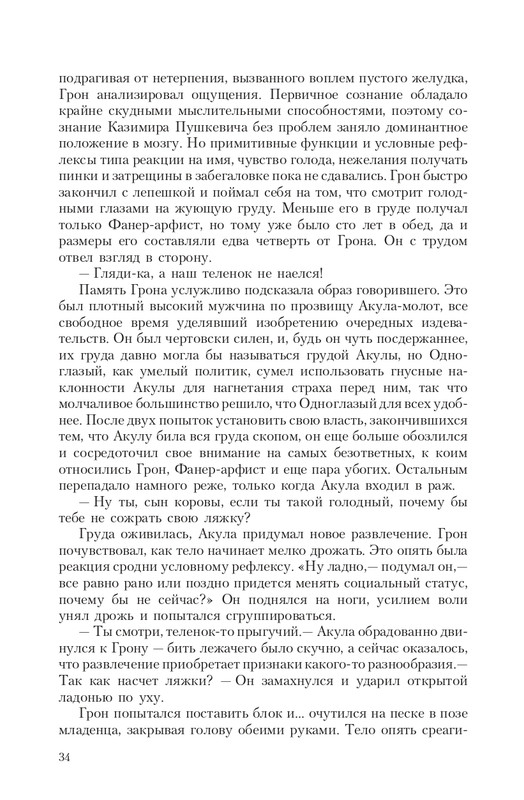 подрагивая от нетерпения, вызванного воплем пустого желудка, Грон анализировал ощущения. Первичное сознание обладало крайне скудными мыслительными способностями, поэтому сознание Казимира Пушкевича без проблем заняло доминантное положение в мозгу. Но примитивные функции и условные рефлексы типа реакции на имя, чувство голода, нежелания получать пинки и затрещины в забегаловке пока не сдавались. Грон быстро закончил с лепешкой и поймал себя на том, что смотрит голодными глазами на жующую груду. Меньше его в груде получал только Фанер-арфист, но тому уже было сто лет в обед, да и размеры его составляли едва четверть от Грона. Он с трудом отвел взгляд в сторону.

— Гляди-ка, а наш теленок не наелся!

Память Грона услужливо подсказала образ говорившего. Это был плотный высокий мужчина по прозвищу Акула-молот, все свободное время уделявший изобретению очередных издевательств. Он был чертовски силен, и, будь он чуть посдержаннее, их груда давно могла бы называться грудой Акулы, но Одноглазый, как умелый политик, сумел использовать гнусные наклонности Акулы для нагнетания страха перед ним, так что молчаливое большинство решило, что Одноглазый для всех удобнее. После двух попыток установить свою власть, закончившихся тем, что Акулу била вся груда скопом, он еще больше обозлился и сосредоточил свое внимание на самых безответных, к коим относились Грон, Фанер-арфист и еще пара убогих. Остальным перепадало намного реже, только когда Акула входил в раж.

— Ну ты, сын коровы, если ты такой голодный, почему бы тебе не сожрать свою ляжку?

Груда оживилась, Акула придумал новое развлечение. Грон почувствовал, как тело начинает мелко дрожать. Это опять была реакция сродни условному рефлексу. «Ну ладно,— подумал он,— все равно рано или поздно придется менять социальный статус, почему бы не сейчас?» Он поднялся на ноги, усилием воли унял дрожь и попытался сгруппироваться.

— Ты смотри, теленок-то прыгучий.— Акула обрадованно двинулся к Грону — бить лежачего было скучно, а сейчас оказалось, что развлечение приобретает признаки какого-то разнообразия.— Так как насчет ляжки? — Он замахнулся и ударил открытой ладонью по уху.

Грон попытался поставить блок и... очутился на песке в позе младенца, закрывая голову обеими руками. Тело опять среаги-

34